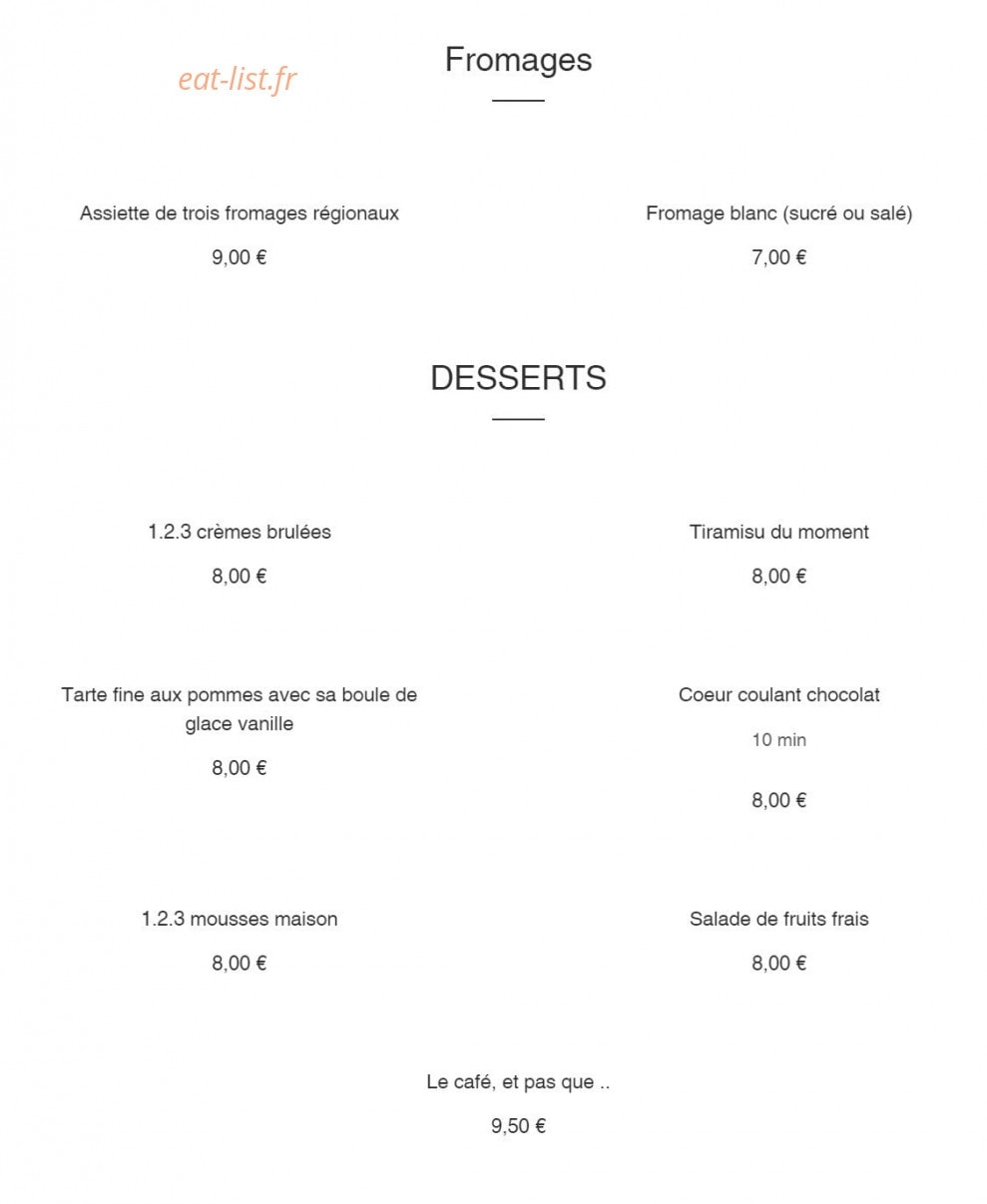 eat-list.fr

Fromages

Assiette de trois fromages régionaux

9,00 €

Fromage blanc (sucré ou salé)

7,00 €

DESSERTS

1.2.3 crèmes brulées

8,00 €

Tiramisu du moment

8,00 €

Tarte fine aux pommes avec sa boule de glace vanille

8,00 €

Coeur coulant chocolat

10 min

8,00 €

1.2.3 mousses maison

8,00 €

Salade de fruits frais

8,00 €

Le café, et pas que ..

9,50 €